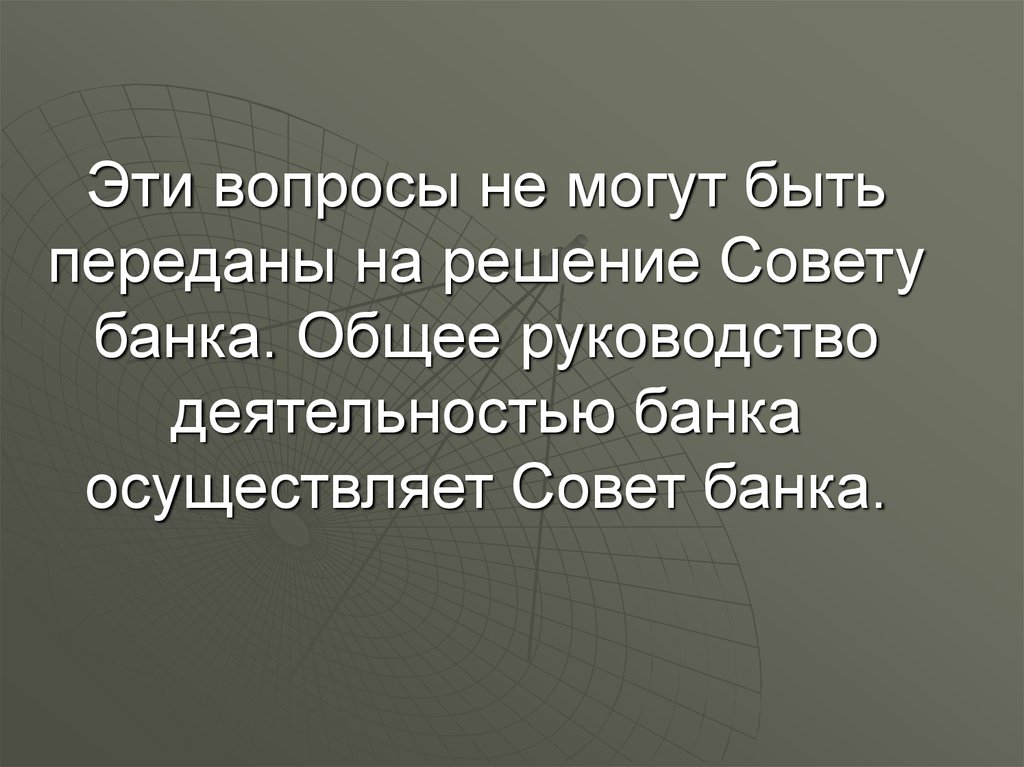 Эти вопросы не могут быть переданы на решение Совету банка. Общее руководство деятельностью банка осуществляет Совет банка.